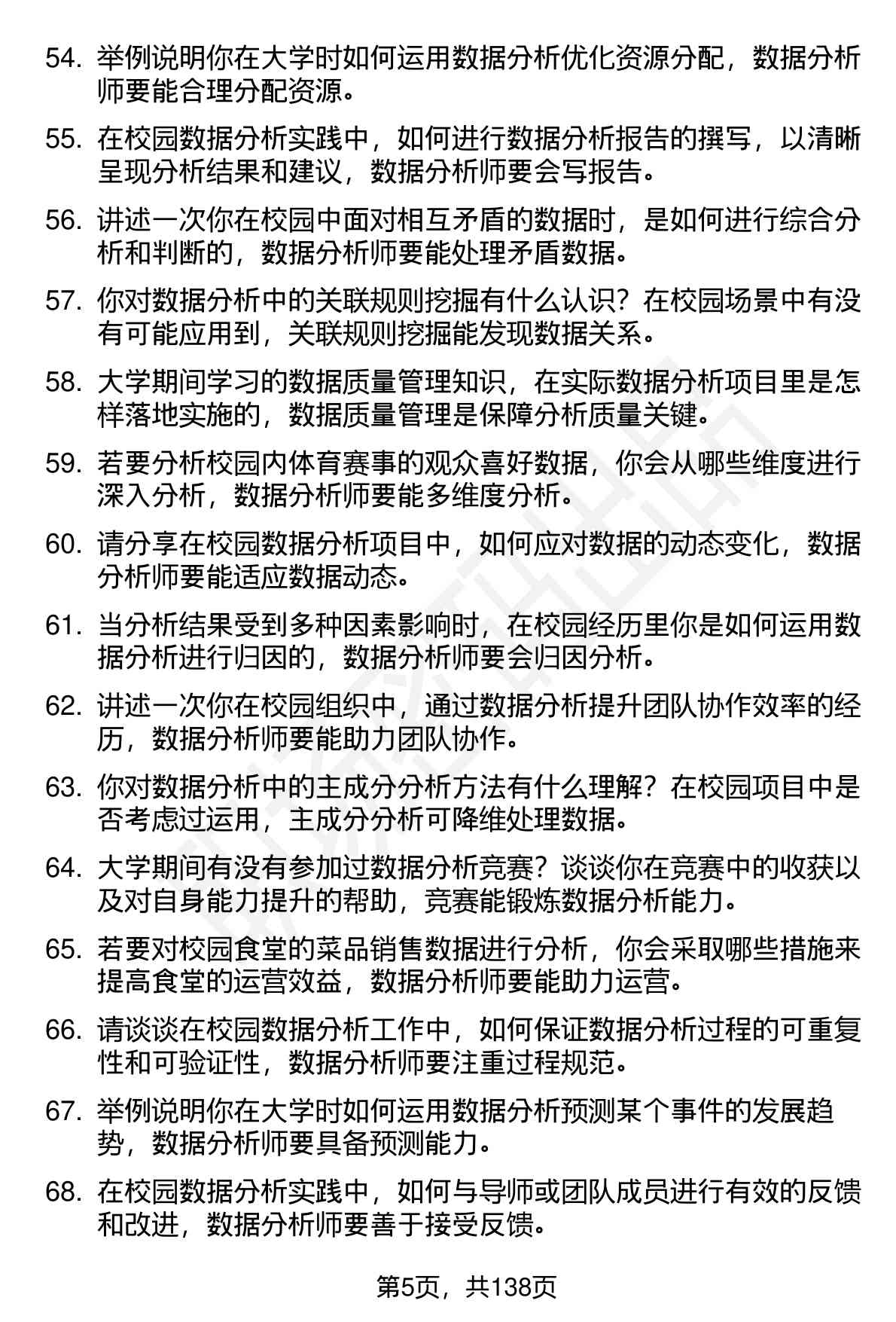 54. 举例说明你在大学时如何运用数据分析优化资源分配，数据分析师要能合理分配资源。

55. 在校园数据分析实践中，如何进行数据分析报告的撰写，以清晰呈现分析结果和建议，数据分析师要会写报告。

56. 讲述一次你在校园中面对相互矛盾的数据时，是如何进行综合分析和判断的，数据分析师要能处理矛盾数据。

57. 你对数据分析中的关联规则挖掘有什么认识？在校园场景中有没有可能应用到，关联规则挖掘能发现数据关系。

58. 大学期间学习的数据质量管理知识，在实际数据分析项目里是怎样落地实施的，数据质量管理是保障分析质量关键。

59. 若要分析校园内体育赛事的观众喜好数据，你会从哪些维度进行深入分析，数据分析师要能多维度分析。

60. 请分享在校园数据分析项目中，如何应对数据的动态变化，数据分析师要能适应数据动态。

61. 当分析结果受到多种因素影响时，在校园经历里你是如何运用数据分析进行归因的，数据分析师要会归因分析。

62. 讲述一次你在校园组织中，通过数据分析提升团队协作效率的经历，数据分析师要能助力团队协作。

63. 你对数据分析中的主成分分析方法有什么理解？在校园项目中是否考虑过运用，主成分分析可降维处理数据。

64. 大学期间有没有参加过数据分析竞赛？谈谈你在竞赛中的收获以及对自身能力提升的帮助，竞赛能锻炼数据分析能力。

65. 若要对校园食堂的菜品销售数据进行分析，你会采取哪些措施来提高食堂的运营效益，数据分析师要能助力运营。

66. 请谈谈在校园数据分析工作中，如何保证数据分析过程的可重复性和可验证性，数据分析师要注重过程规范。

67. 举例说明你在大学时如何运用数据分析预测某个事件的发展趋势，数据分析师要具备预测能力。

68. 在校园数据分析实践中，如何与导师或团队成员进行有效的反馈和改进，数据分析师要善于接受反馈。

第5页，共138页